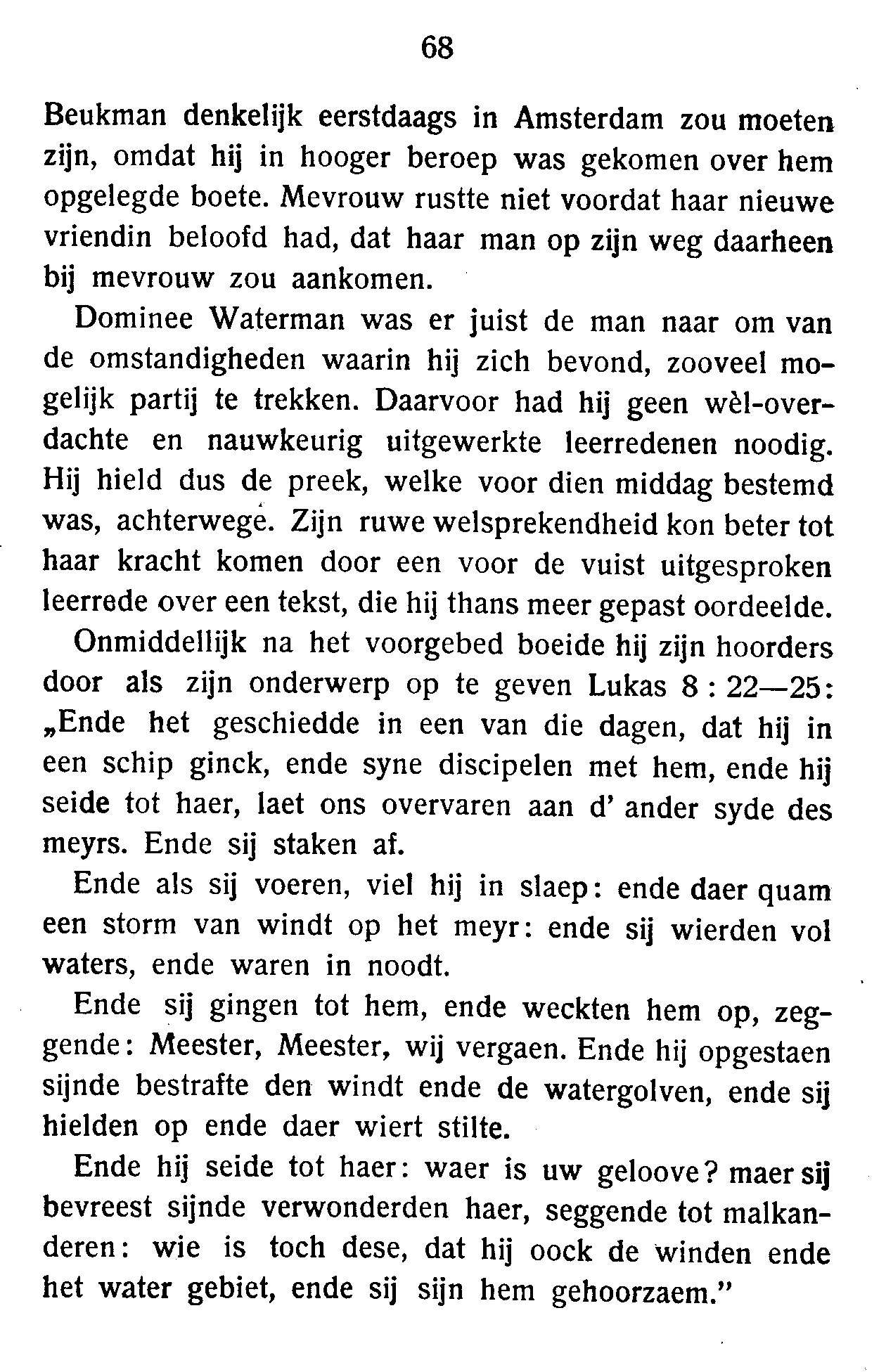 68

Beukman denkelijk eerstdaags in Amsterdam zou moeten zijn, omdat hij in hooger beroep was gekomen over hem opgelegde boete. Mevrouw rustte niet voordat haar nieuwe vriendin beloofd had, dat haar man op zijn weg daarheen bij mevrouw zou aankomen.

Dominee Waterman was er juist de man naar om van de omstandigheden waarin hij zich bevond, zooveel mogelijk partij te trekken. Daarvoor had hij geen wèl-overdachte en nauwkeurig uitgewerkte leerredenen noodig. Hij hield dus de preek, welke voor dien middag bestemd was, achterwege. Zijn ruwe welsprekendheid kon beter tot haar kracht komen door een voor de vuist uitgesproken leerrede over een tekst, die hij thans meer gepast oordeelde. Onmiddellijk na het voorgebed boeide hij zijn hoorders door als zijn onderwerp op te geven Lukas 8 : 22—25: „Ende het geschiedde in een van die dagen, dat hij in een schip ginck, ende syne discipelen met hem, ende hij seide tot haer, laet ons overvaren aan d' ander syde des meyrs. Ende sij staken af.

Ende als sij voeren, viel hij in slaep: ende daer quam een storm van windt op het meyr: ende sij wierden vol waters, ende waren in noodt.

Ende sij gingen tot hem, ende weckten hem op, zeggende: Meester, Meester, wij vergaen. Ende hij opgestaen sijnde bestrafte den windt ende de watergolven, ende sij hielden op ende daer wiert stilte.

Ende hij seide tot haer: waer is uw geloove? maer sij bevreest sijnde verwonderden haer, seggende tot malkanderen: wie is toch dese, dat hij oock de winden ende het water gebiet, ende sij sijn hem gehoorzaem."